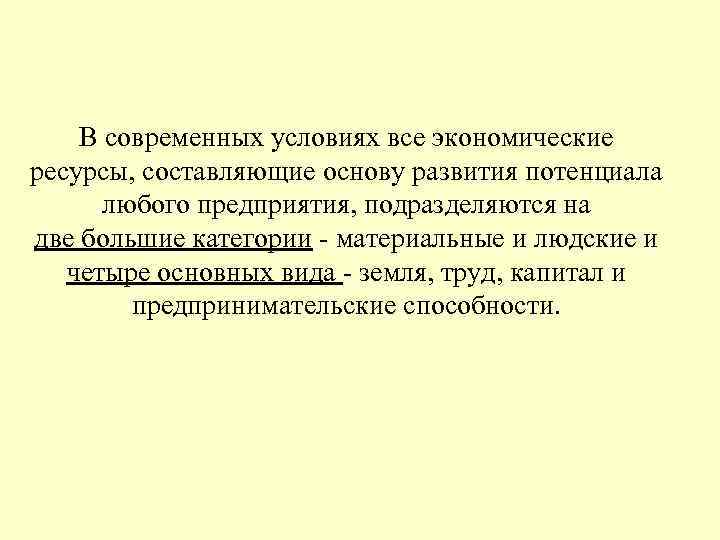 В современных условиях все экономические ресурсы, составляющие основу развития потенциала любого предприятия, подразделяются на две большие категории - материальные и людские и четыре основных вида - земля, труд, капитал и предпринимательские способности.